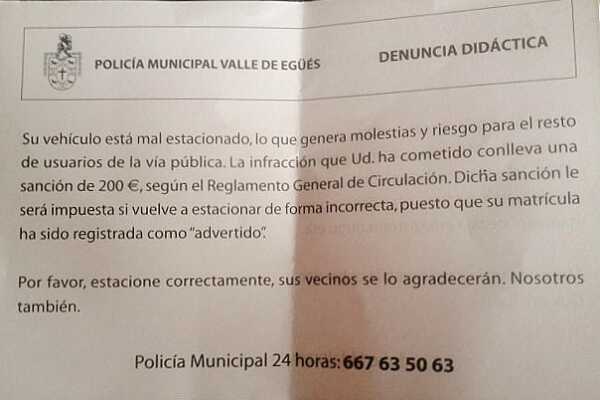 POLICÍA MUNICIPAL VALLE DE EGÜÉS

DENUNCIA DIDÁCTICA

Su vehículo está mal estacionado, lo que genera molestias y riesgo para el resto de usuarios de la vía pública. La infracción que Ud. ha cometido conlleva una sanción de 200 €, según el Reglamento General de Circulación. Dicha sanción le será impuesta si vuelve a estacionar de forma incorrecta, puesto que su matrícula ha sido registrada como "advertido".

Por favor, estacione correctamente, sus vecinos se lo agradecerán. Nosotros también.

Policía Municipal 24 horas: 667 63 50 63